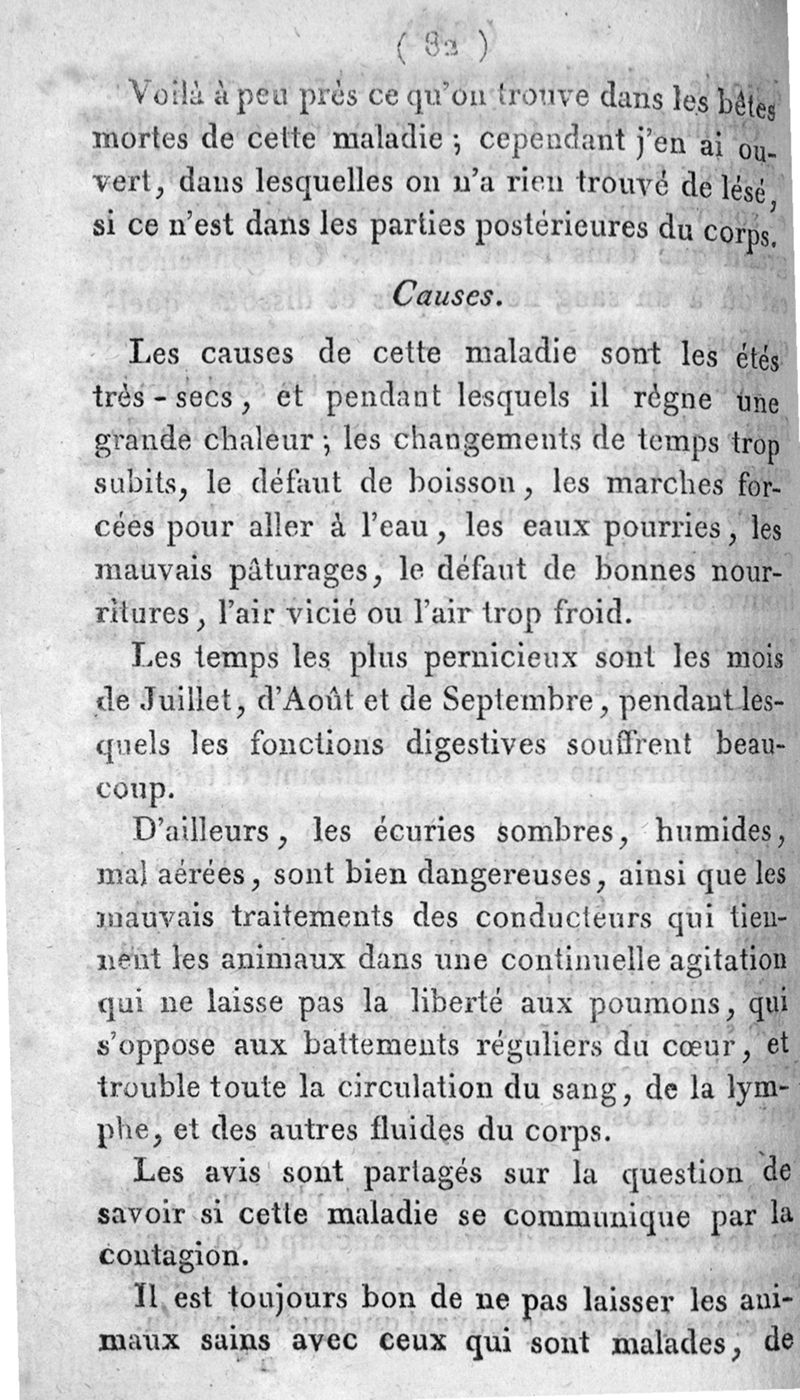 ( 82 )

Voilà à peu près ce qu'on trouve dans les bêtes mortes de cette maladie ; cependant j'en ai ouvert, dans lesquelles on n'a rien trouvé de lésé, si ce n'est dans les parties postérieures du corps.

Causes.

Les causes de cette maladie sont les étés très-secs, et pendant lesquels il règne une grande chaleur ; les changements de temps trop subits, le défaut de boisson, les marches forcées pour aller à l'eau, les eaux pourries, les mauvais pâturages, le défaut de bonnes nourritures, l'air vicié ou l'air trop froid.

Les temps les plus pernicieux sont les mois de Juillet, d'Août et de Septembre, pendant lesquels les fonctions digestives souffrent beaucoup.

D'ailleurs, les écuries sombres, humides, mal aérées, sont bien dangereuses, ainsi que les mauvais traitements des conducteurs qui tiennent les animaux dans une continuelle agitation qui ne laisse pas la liberté aux poumons, qui s'oppose aux battements réguliers du cœur, et trouble toute la circulation du sang, de la lymphe, et des autres fluides du corps.

Les avis sont partagés sur la question de savoir si cette maladie se communique par la contagion.

Il est toujours bon de ne pas laisser les animaux sains avec ceux qui sont malades, de